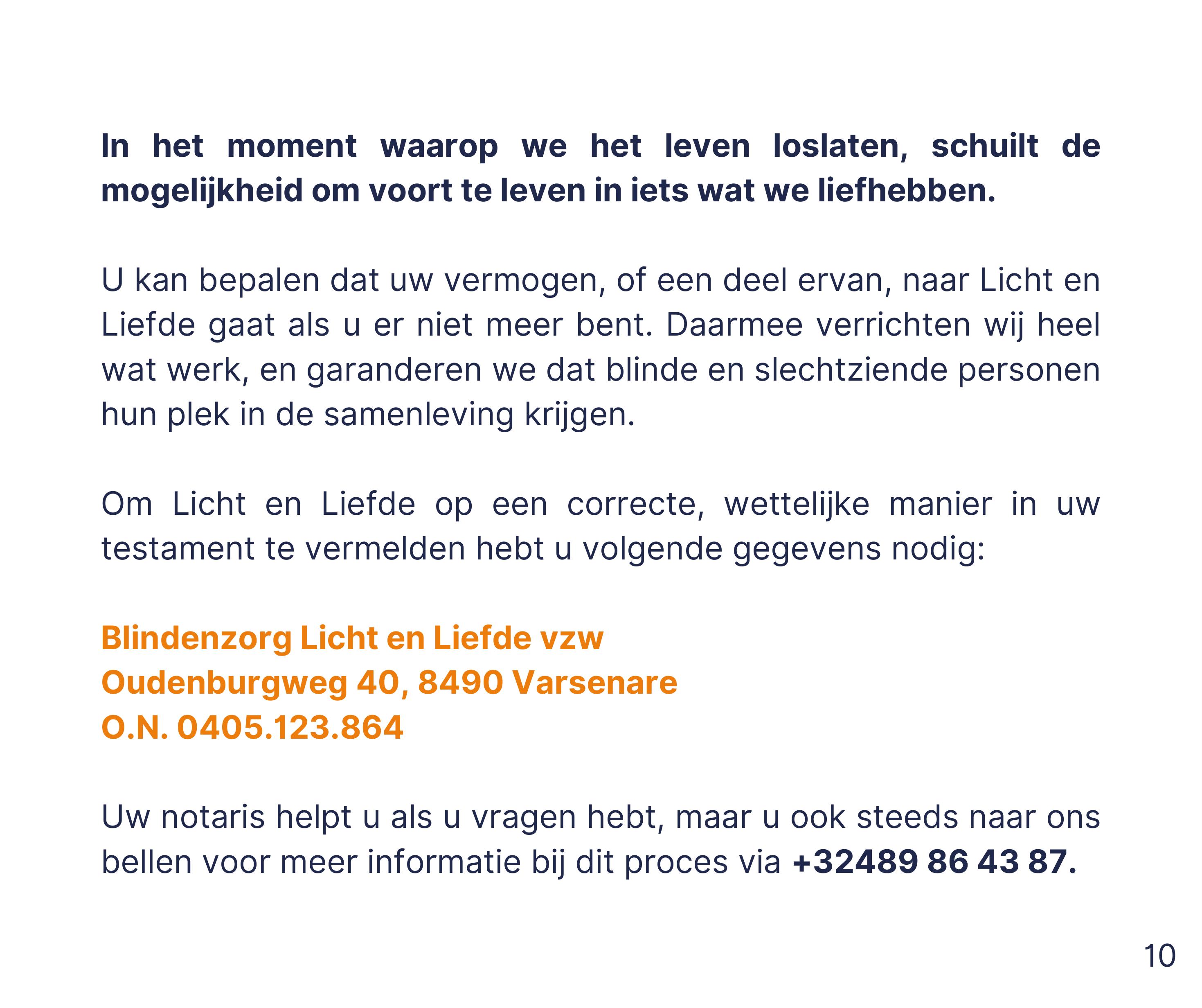 In het moment waarop we het leven loslaten, schuilt de mogelijkheid om voort te leven in iets wat we liefhebben.

U kan bepalen dat uw vermogen, of een deel ervan, naar Licht en Liefde gaat als u er niet meer bent. Daarmee verrichten wij heel wat werk, en garanderen we dat blinde en slechtziende personen hun plek in de samenleving krijgen.

Om Licht en Liefde op een correcte, wettelijke manier in uw testament te vermelden hebt u volgende gegevens nodig:

Blindenzorg Licht en Liefde vzw
Oudenburgweg 40, 8490 Varsenare
O.N. 0405.123.864

Uw notaris helpt u als u vragen hebt, maar u ook steeds naar ons bellen voor meer informatie bij dit proces via +32489 86 43 87.

10